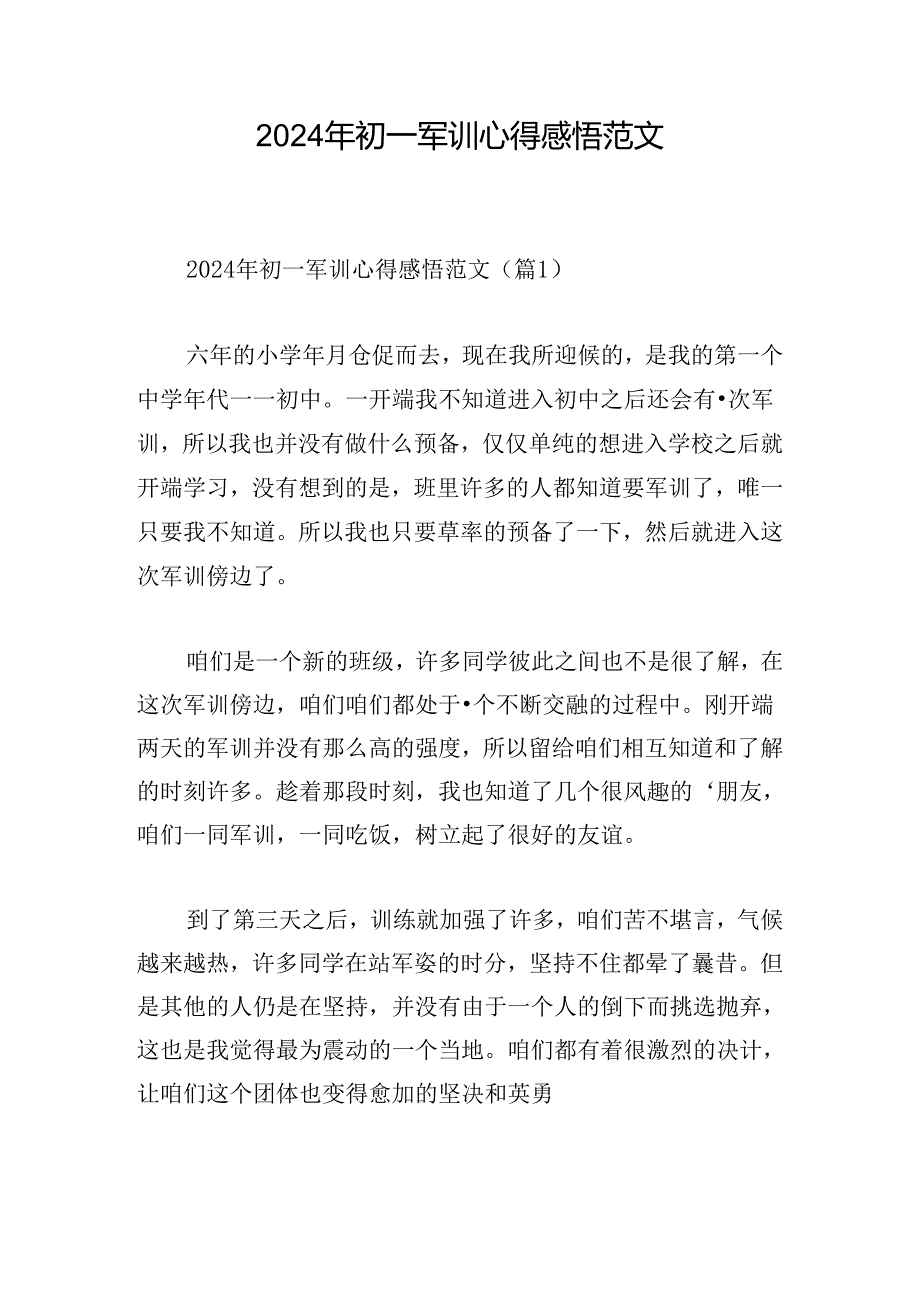 2024年初一军训心得感悟范文

2024年初一军训心得感悟范文（篇1）

六年的小学年月仓促而去，现在我所迎候的，是我的第一个中学年代一一初中。一开端我不知道进入初中之后还会有•次军训，所以我也并没有做什么预备，仅仅单纯的想进入学校之后就开端学习，没有想到的是，班里许多的人都知道要军训了，唯一只要我不知道。所以我也只要草率的预备了一下，然后就进入这次军训傍边了。

咱们是一个新的班级，许多同学彼此之间也不是很了解，在这次军训傍边，咱们咱们都处于•个不断交融的过程中。刚开端两天的军训并没有那么高的强度，所以留给咱们相互知道和了解的时刻许多。趁着那段时刻，我也知道了几个很风趣的‘朋友，咱们一同军训，一同吃饭，树立起了很好的友谊。

到了第三天之后，训练就加强了许多，咱们苦不堪言，气候越来越热，许多同学在站军姿的时分，坚持不住都晕了曩昔。但是其他的人仍是在坚持，并没有由于一个人的倒下而挑选抛弃，这也是我觉得最为震动的一个当地。咱们都有着很激烈的决计，让咱们这个团体也变得愈加的坚决和英勇